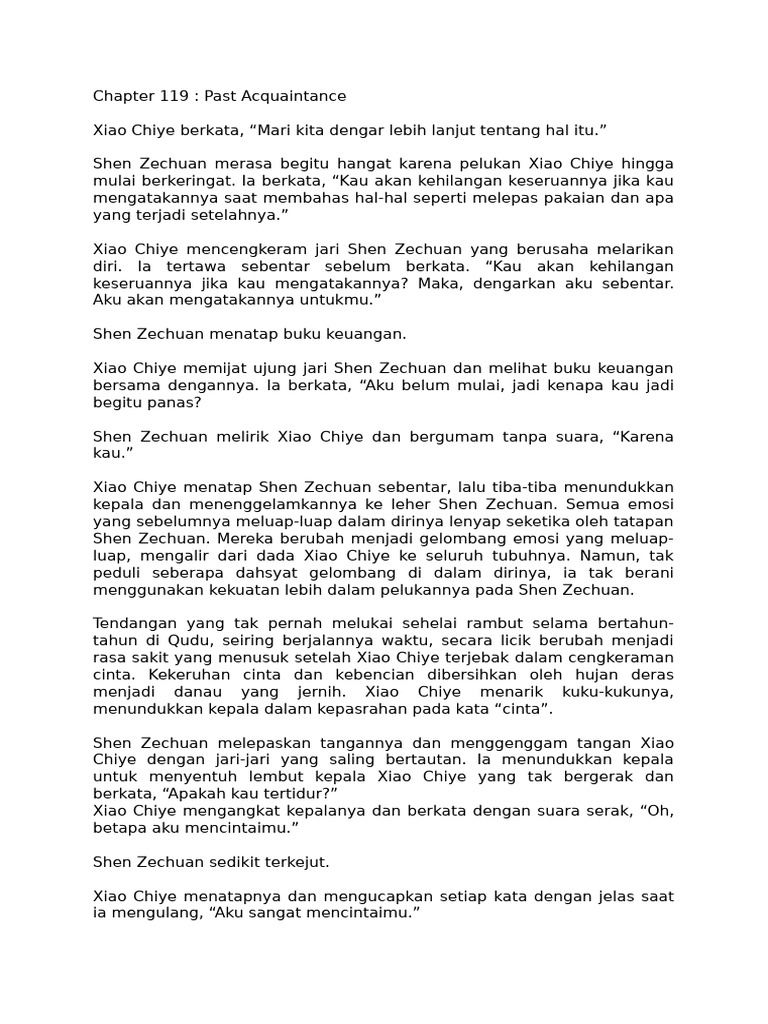 Chapter 119 : Past Acquaintance

Xiao Chiye berkata, “Mari kita dengar lebih lanjut tentang hal itu.”

Shen Zechuan merasa begitu hangat karena pelukan Xiao Chiye hingga mulai berkeringat. Ia berkata, “Kau akan kehilangan keseruannya jika kau mengatakannya saat membahas hal-hal seperti melepas pakaian dan apa yang terjadi setelahnya.”

Xiao Chiye mencengkeram jari Shen Zechuan yang berusaha melarikan diri. Ia tertawa sebentar sebelum berkata. “Kau akan kehilangan keseruannya jika kau mengatakannya? Maka, dengarkan aku sebentar. Aku akan mengatakannya untukmu.”

Shen Zechuan menatap buku keuangan.

Xiao Chiye memijat ujung jari Shen Zechuan dan melihat buku keuangan bersama dengannya. Ia berkata, “Aku belum mulai, jadi kenapa kau jadi begitu panas?

Shen Zechuan melirik Xiao Chiye dan bergumam tanpa suara, “Karena kau.”

Xiao Chiye menatap Shen Zechuan sebentar, lalu tiba-tiba menundukkan kepala dan menenggelamkannya ke leher Shen Zechuan. Semua emosi yang sebelumnya meluap-luap dalam dirinya lenyap seketika oleh tatapan Shen Zechuan. Mereka berubah menjadi gelombang emosi yang meluap-luap, mengalir dari dada Xiao Chiye ke seluruh tubuhnya. Namun, tak peduli seberapa dahsyat gelombang di dalam dirinya, ia tak berani menggunakan kekuatan lebih dalam pelukannya pada Shen Zechuan.

Tendangan yang tak pernah melukai sehelai rambut selama bertahun-tahun di Qudu, seiring berjalannya waktu, secara licik berubah menjadi rasa sakit yang menusuk setelah Xiao Chiye terjebak dalam cengkeraman cinta. Kekeruhan cinta dan kebencian dibersihkan oleh hujan deras menjadi danau yang jernih. Xiao Chiye menarik kuku-kukunya, menundukkan kepala dalam kepasrahan pada kata “cinta”.

Shen Zechuan melepaskan tangannya dan menggenggam tangan Xiao Chiye dengan jari-jari yang saling bertautan. Ia menundukkan kepala untuk menyentuh lembut kepala Xiao Chiye yang tak bergerak dan berkata, “Apakah kau tertidur?”
Xiao Chiye mengangkat kepalanya dan berkata dengan suara serak, “Oh, betapa aku mencintaimu.”

Shen Zechuan sedikit terkejut.

Xiao Chiye menatapnya dan mengucapkan setiap kata dengan jelas saat ia mengulang, “Aku sangat mencintaimu.”